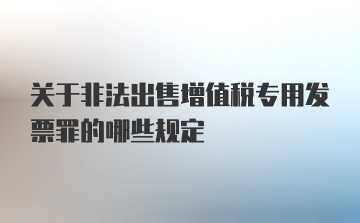 关于非法出售增值税专用发票罪的哪些规定